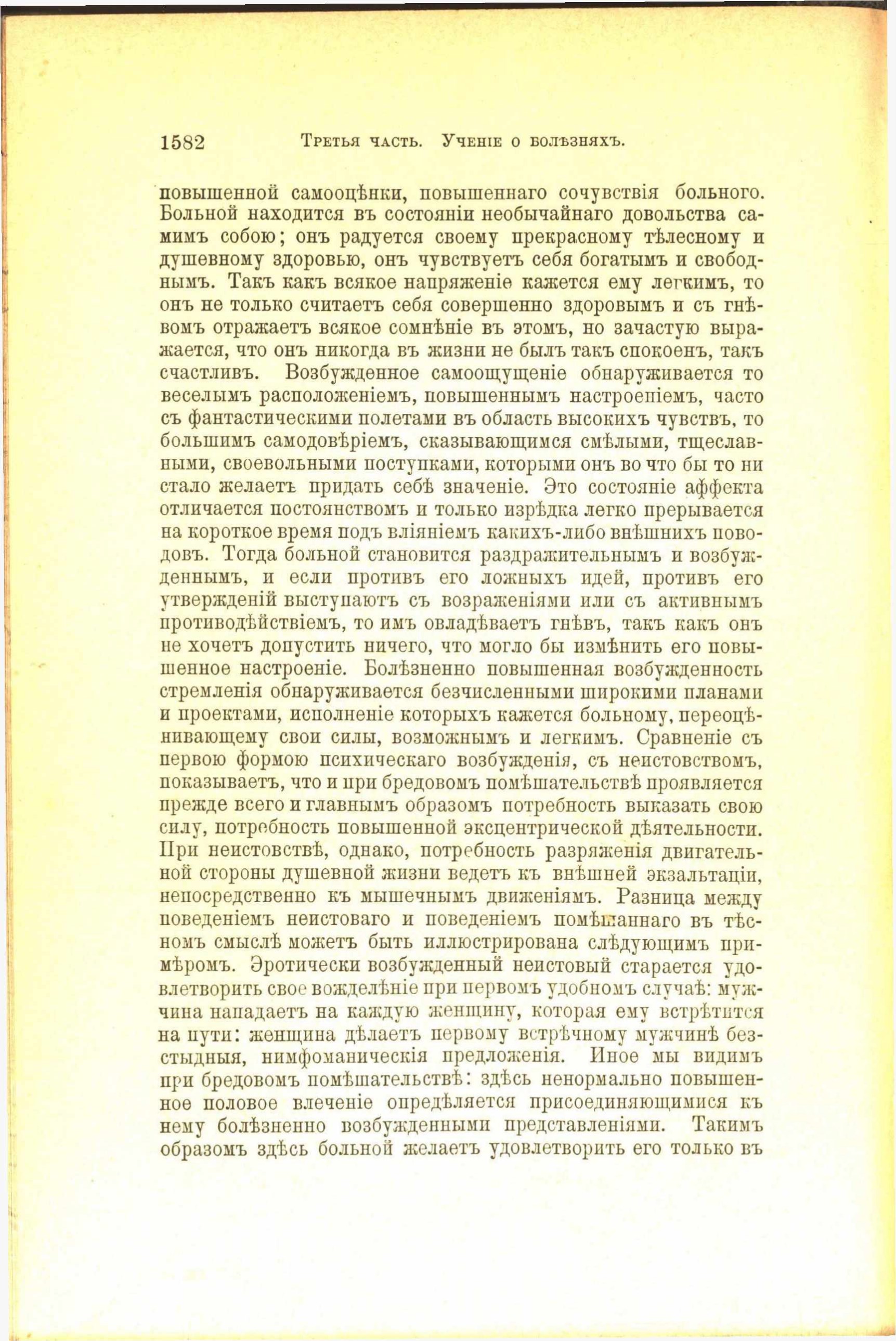 1582 Третья часть. Ученіе о болѣзняхъ.

повышенной самооцѣнки, повышеннаго сочувствія больного. Больной находится въ состояніи необычайнаго довольства самимъ собою; онъ радуется своему прекрасному тѣлесному и душевному здоровью, онъ чувствуетъ себя богатымъ и свободнымъ. Такъ какъ всякое напряженіе кажется ему легкимъ, то онъ не только считаетъ себя совершенно здоровымъ и съ гнѣвомъ отражаетъ всякое сомнѣніе въ этомъ, но зачастую выражается, что онъ никогда въ жизни не былъ такъ спокоенъ, такъ счастливъ. Возбужденное самоощущеніе обнаруживается то веселымъ расположеніемъ, повышеннымъ настроеніемъ, часто съ фантастическими полетами въ область высокихъ чувствъ, то большимъ самодовѣріемъ, сказывающимся смѣлыми, тщеславными, своевольными поступками, которыми онъ во что бы то ни стало желаетъ придать себѣ значеніе. Это состояніе аффекта отличается постоянствомъ и только изрѣдка легко прерывается на короткое время подъ вліяніемъ какихъ-либо внѣшнихъ поводовъ. Тогда больной становится раздражительнымъ и возбужденнымъ, и если противъ его ложныхъ идей, противъ его утвержденій выступаютъ съ возраженіями или съ активнымъ противодѣйствіемъ, то имъ овладѣваетъ гнѣвъ, такъ какъ онъ не хочетъ допустить ничего, что могло бы измѣнить его повышенное настроеніе. Болѣзненно повышенная возбужденность стремленія обнаруживается безчисленными широкими планами и проектами, исполненіе которыхъ кажется больному, переоцѣнивающему свои силы, возможнымъ и легкимъ. Сравненіе съ первою формою психическаго возбужденія, съ неистовствомъ, показываетъ, что и при бредовомъ помѣшательствѣ проявляется прежде всего и главнымъ образомъ потребность выказать свою силу, потребность повышенной эксцентрической дѣятельности. При неистовствѣ, однако, потребность разряженія двигательной стороны душевной жизни ведетъ къ внѣшней экзальтаціи, непосредственно къ мышечнымъ движеніямъ. Разница между поведеніемъ неистоваго и поведеніемъ помѣшаннаго въ тѣсномъ смыслѣ можетъ быть иллюстрирована слѣдующимъ примѣромъ. Эротически возбужденный неистовый старается удовлетворить свое вожделѣніе при первомъ удобномъ случаѣ: мужчина нападаетъ на каждую женщину, которая ему встрѣтится на пути: женщина дѣлаетъ первому встрѣчному мужчинѣ безстыдныя, нимфоманическія предложенія. Иное мы видимъ при бредовомъ помѣшательствѣ: здѣсь ненормально повышенное половое влеченіе опредѣляется присоединяющимися къ нему болѣзненно возбужденными представленіями. Такимъ образомъ здѣсь больной желаетъ удовлетворить его только въ